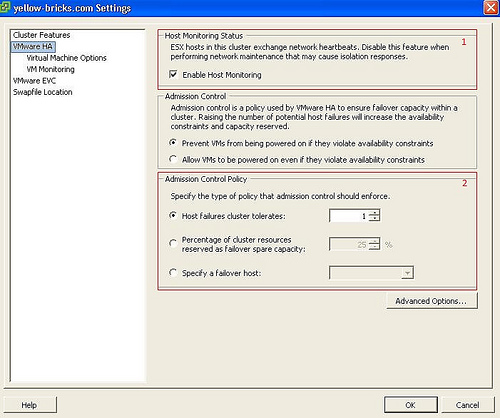 yellow-bricks.com Settings

Cluster Features
VMware HA
Virtual Machine Options
VM Monitoring
VMware EVC
Swapfile Location

Host Monitoring Status
1
ESX hosts in this cluster exchange network heartbeats. Disable this feature when performing network maintenance that may cause isolation responses.

Enable Host Monitoring

Admission Control
Admission control is a policy used by VMware HA to ensure failover capacity within a cluster. Raising the number of potential host failures will increase the availability constraints and capacity reserved.

Prevent VMs from being powered on if they violate availability constraints

Allow VMs to be powered on even if they violate availability constraints

Admission Control Policy
2
Specify the type of policy that admission control should enforce.

Host failures cluster tolerates: 1

Percentage of cluster resources reserved as failover spare capacity: 25 %

Specify a failover host:

Advanced Options...

Help

OK

Cancel